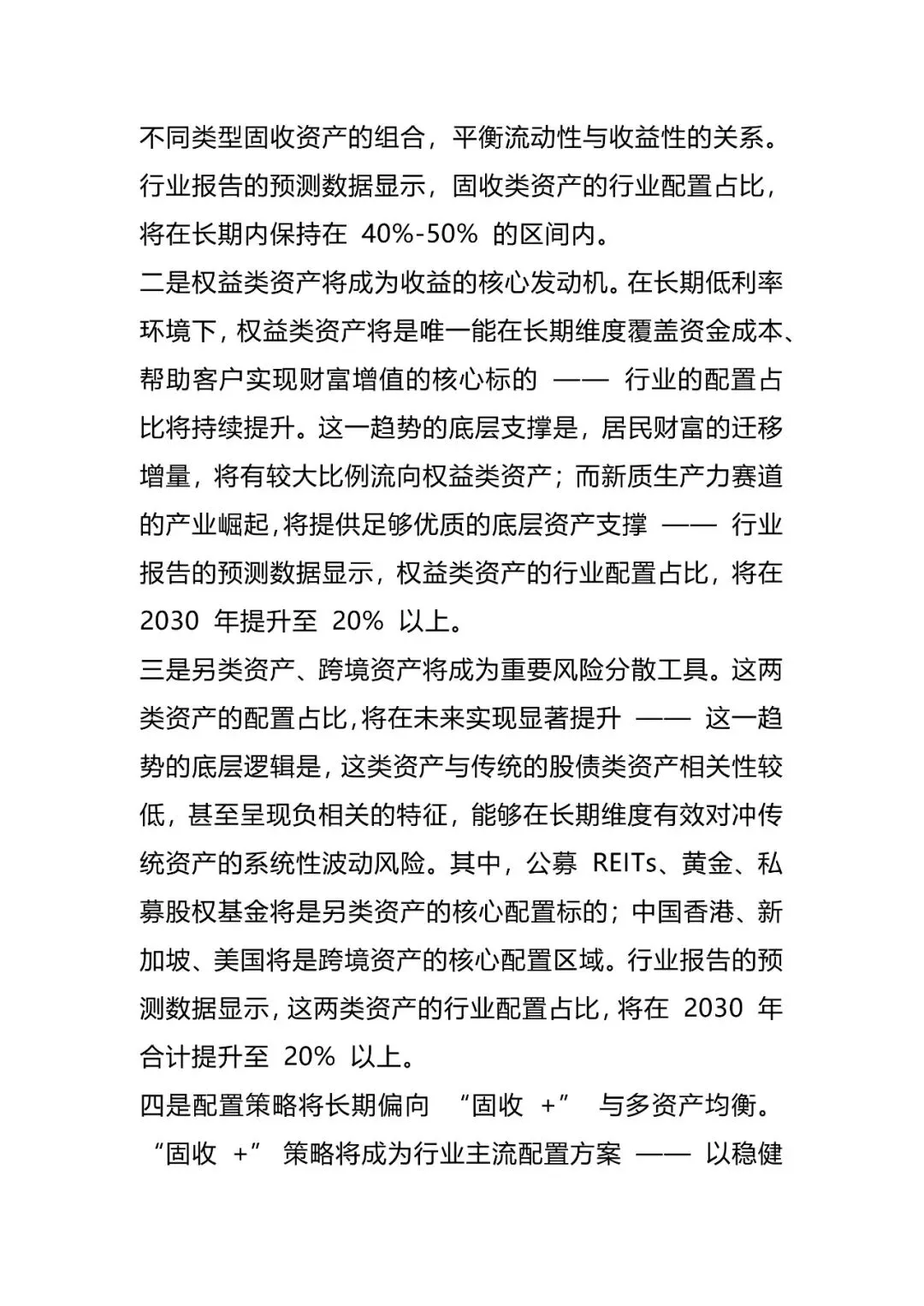 不同类型固收资产的组合，平衡流动性与收益性的关系。行业报告的预测数据显示，固收类资产的行业配置占比，将在长期内保持在 40%-50% 的区间内。

二是权益类资产将成为收益的核心发动机。在长期低利率环境下，权益类资产将是唯一能在长期维度覆盖资金成本、帮助客户实现财富增值的核心标的 —— 行业的配置占比将持续提升。这一趋势的底层支撑是，居民财富的迁移增量，将有较大比例流向权益类资产；而新质生产力赛道的产业崛起，将提供足够优质的底层资产支撑 —— 行业报告的预测数据显示，权益类资产的行业配置占比，将在 2030 年提升至 20% 以上。

三是另类资产、跨境资产将成为重要风险分散工具。这两类资产的配置占比，将在未来实现显著提升 —— 这一趋势的底层逻辑是，这类资产与传统的股债类资产相关性较低，甚至呈现负相关的特征，能够在长期维度有效对冲传统资产的系统性波动风险。其中，公募 REITs、黄金、私募股权基金将是另类资产的核心配置标的；中国香港、新加坡、美国将是跨境资产的核心配置区域。行业报告的预测数据显示，这两类资产的行业配置占比，将在 2030 年合计提升至 20% 以上。

四是配置策略将长期偏向 “固收 +” 与多资产均衡。“固收 +” 策略将成为行业主流配置方案 —— 以稳健